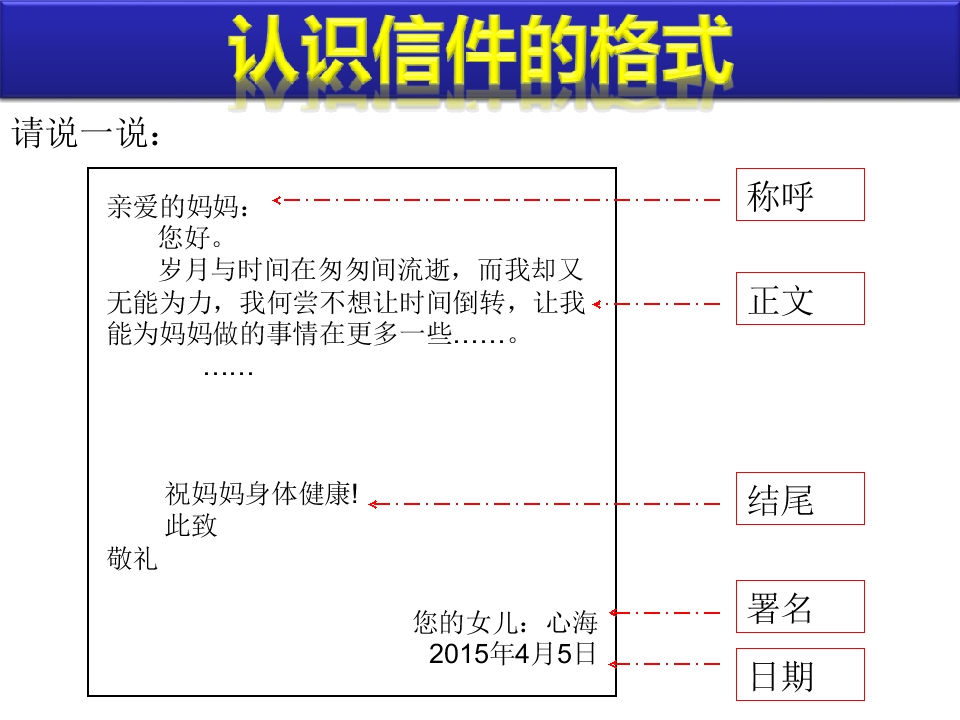 认识信件的格式

请说一说：

亲爱的妈妈：
您好。
岁月与时间在匆匆间流逝，而我却又无能为力，我何尝不想让时间倒转，让我能为妈妈做的事情在更多一些……。
……

祝妈妈身体健康!
此致
敬礼

您的女儿：心海
2015年4月5日

称呼

正文

结尾

署名

日期